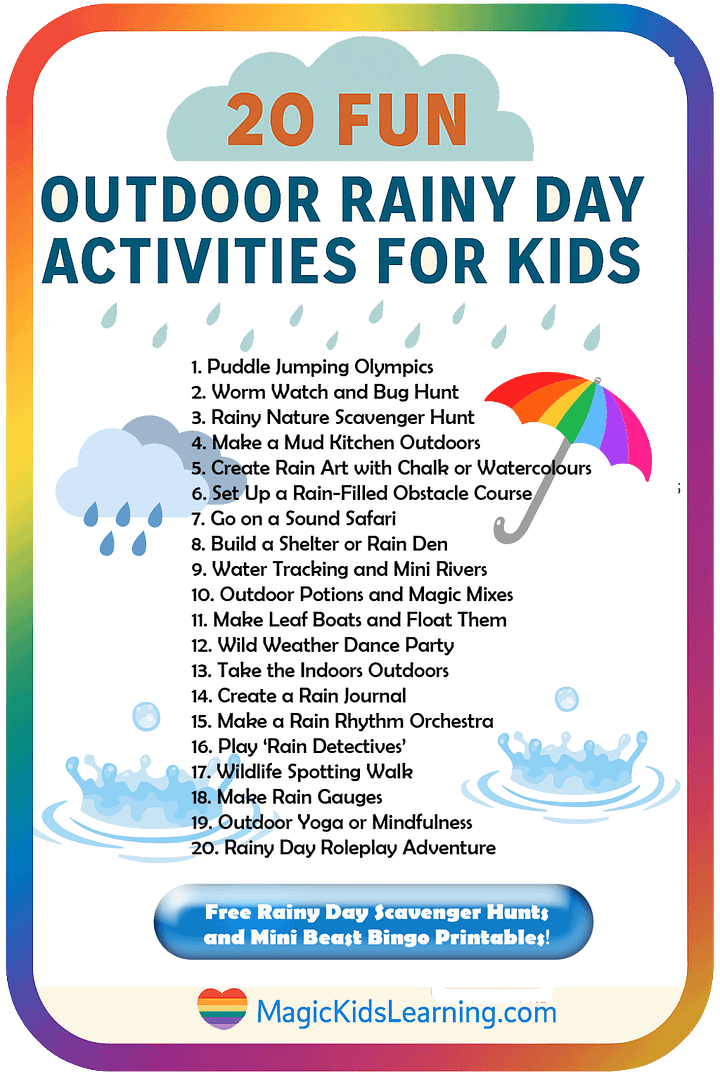 20 FUN

OUTDOOR RAINY DAY ACTIVITIES FOR KIDS

1. Puddle Jumping Olympics
2. Worm Watch and Bug Hunt
3. Rainy Nature Scavenger Hunt
4. Make a Mud Kitchen Outdoors
5. Create Rain Art with Chalk or Watercolours
6. Set Up a Rain-Filled Obstacle Course
7. Go on a Sound Safari
8. Build a Shelter or Rain Den
9. Water Tracking and Mini Rivers
10. Outdoor Potions and Magic Mixes
11. Make Leaf Boats and Float Them
12. Wild Weather Dance Party
13. Take the Indoors Outdoors
14. Create a Rain Journal
15. Make a Rain Rhythm Orchestra
16. Play 'Rain Detectives'
17. Wildlife Spotting Walk
18. Make Rain Gauges
19. Outdoor Yoga or Mindfulness
20. Rainy Day Roleplay Adventure

Free Rainy Day Scavenger Hunts and Mini Beast Bingo Printables!

MagicKidsLearning.com